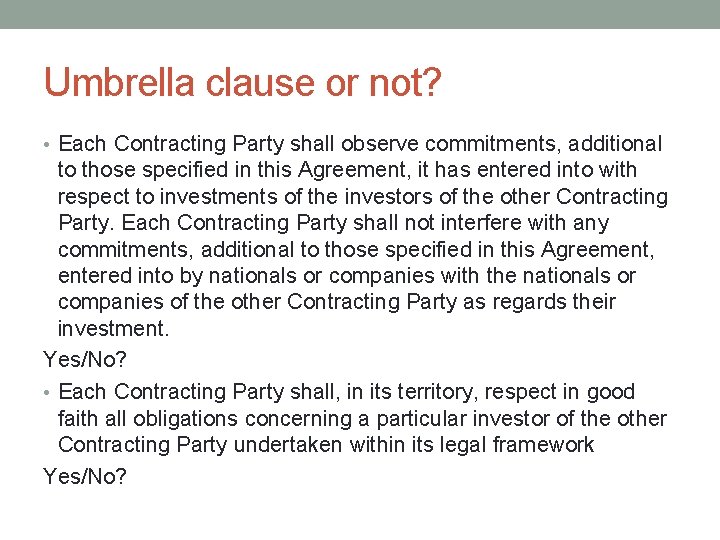 Umbrella clause or not?

• Each Contracting Party shall observe commitments, additional to those specified in this Agreement, it has entered into with respect to investments of the investors of the other Contracting Party. Each Contracting Party shall not interfere with any commitments, additional to those specified in this Agreement, entered into by nationals or companies with the nationals or companies of the other Contracting Party as regards their investment.

Yes/No?

• Each Contracting Party shall, in its territory, respect in good faith all obligations concerning a particular investor of the other Contracting Party undertaken within its legal framework

Yes/No?